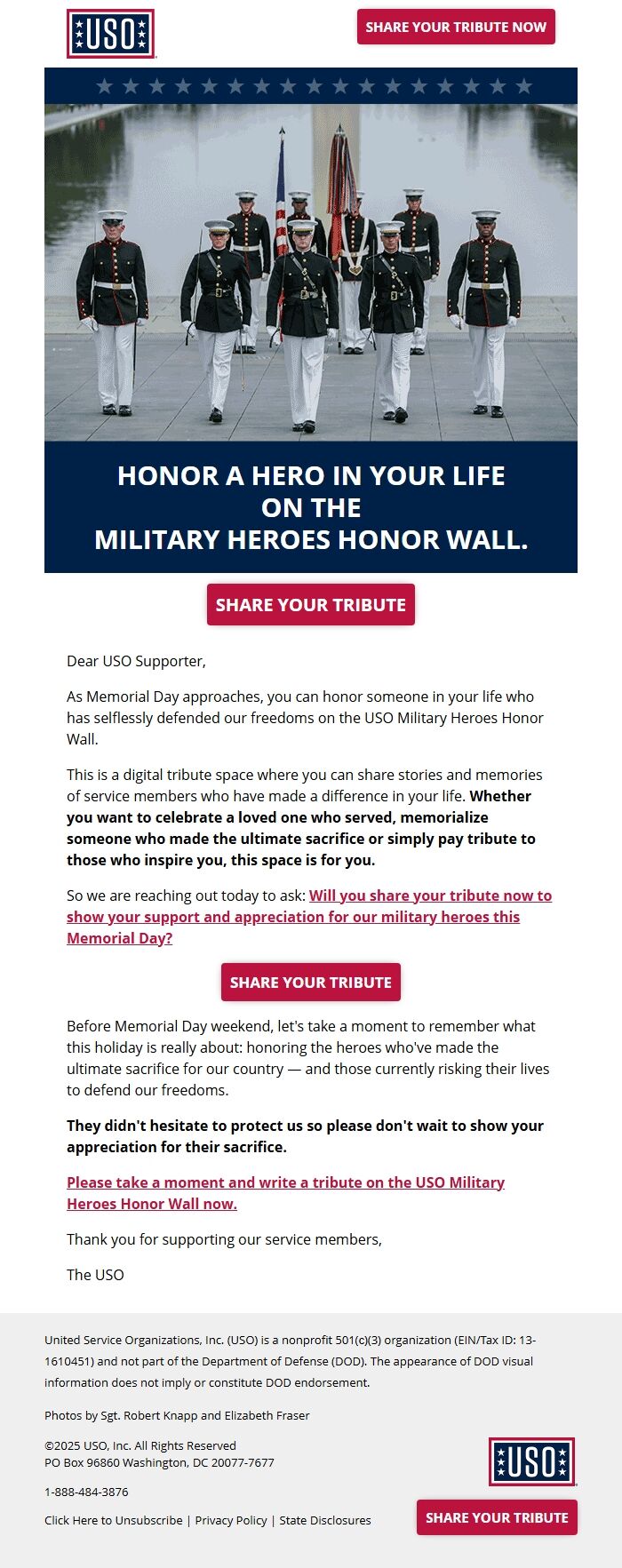 USO

SHARE YOUR TRIBUTE NOW

HONOR A HERO IN YOUR LIFE ON THE MILITARY HEROES HONOR WALL.

SHARE YOUR TRIBUTE

Dear USO Supporter,

As Memorial Day approaches, you can honor someone in your life who has selflessly defended our freedoms on the USO Military Heroes Honor Wall.

This is a digital tribute space where you can share stories and memories of service members who have made a difference in your life. Whether you want to celebrate a loved one who served, memorialize someone who made the ultimate sacrifice or simply pay tribute to those who inspire you, this space is for you.

So we are reaching out today to ask: Will you share your tribute now to show your support and appreciation for our military heroes this Memorial Day?

SHARE YOUR TRIBUTE

Before Memorial Day weekend, let's take a moment to remember what this holiday is really about: honoring the heroes who've made the ultimate sacrifice for our country — and those currently risking their lives to defend our freedoms.

They didn't hesitate to protect us so please don't wait to show your appreciation for their sacrifice.

Please take a moment and write a tribute on the USO Military Heroes Honor Wall now.

Thank you for supporting our service members,

The USO

United Service Organizations, Inc. (USO) is a nonprofit 501(c)(3) organization (EIN/Tax ID: 13-1610451) and not part of the Department of Defense (DOD). The appearance of DOD visual information does not imply or constitute DOD endorsement.

Photos by Sgt. Robert Knapp and Elizabeth Fraser

©2025 USO, Inc. All Rights Reserved
PO Box 96860 Washington, DC 20077-7677

1-888-484-3876

Click Here to Unsubscribe | Privacy Policy | State Disclosures

USO

SHARE YOUR TRIBUTE